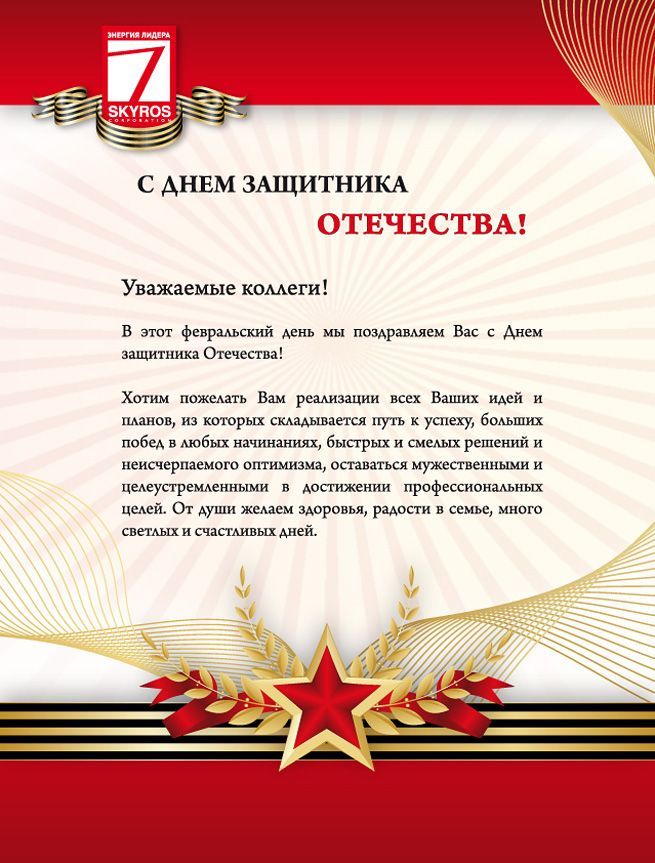 ЭНЕРГИЯ ЛИДЕРА
7
SKYROS
CORPORATION

С ДНЕМ ЗАЩИТНИКА
ОТЕЧЕСТВА!

Уважаемые коллеги!

В этот февральский день мы поздравляем Вас с Днем защитника Отечества!

Хотим пожелать Вам реализации всех Ваших идей и планов, из которых складывается путь к успеху, больших побед в любых начинаниях, быстрых и смелых решений и неисчерпаемого оптимизма, оставаться мужественными и целеустремленными в достижении профессиональных целей. От души желаем здоровья, радости в семье, много светлых и счастливых дней.